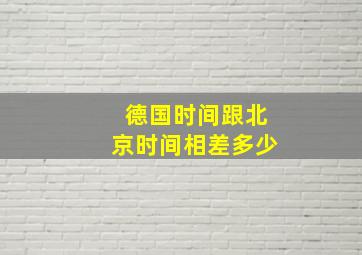 德国时间跟北京时间相差多少